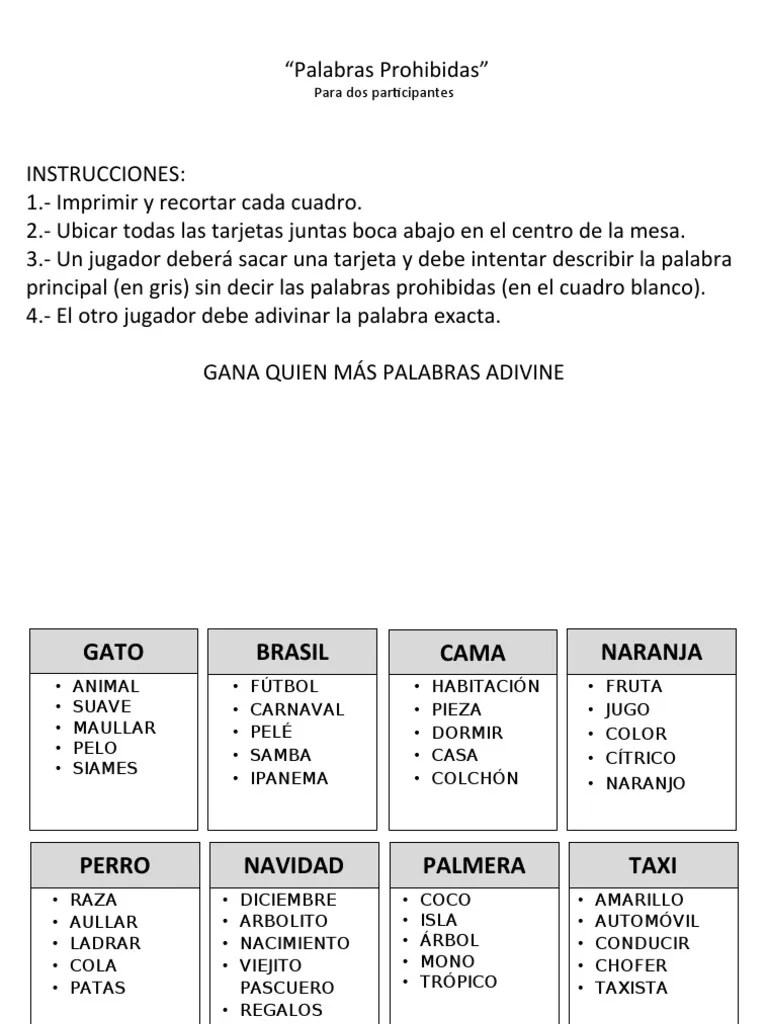 "Palabras Prohibidas"
Para dos participantes

INSTRUCCIONES:
1.- Imprimir y recortar cada cuadro.
2.- Ubicar todas las tarjetas juntas boca abajo en el centro de la mesa.
3.- Un jugador deberá sacar una tarjeta y debe intentar describir la palabra principal (en gris) sin decir las palabras prohibidas (en el cuadro blanco).
4.- El otro jugador debe adivinar la palabra exacta.

GANA QUIEN MÁS PALABRAS ADIVINE

GATO
• ANIMAL
• SUAVE
• MAULLAR
• PELO
• SIAMES

BRASIL
• FÚTBOL
• CARNAVAL
• PELÉ
• SAMBA
• IPANEMA

CAMA
• HABITACIÓN
• PIEZA
• DORMIR
• CASA
• COLCHÓN

NARANJA
• FRUTA
• JUGO
• COLOR
• CÍTRICO
• NARANJO

PERRO
• RAZA
• AULLAR
• LADRAR
• COLA
• PATAS

NAVIDAD
• DICIEMBRE
• ARBOLITO
• NACIMIENTO
• VIEJITO PASCUERO
• REGALOS

PALMERA
• COCO
• ISLA
• ÁRBOL
• MONO
• TRÓPICO

TAXI
• AMARILLO
• AUTOMÓVIL
• CONDUCIR
• CHOFER
• TAXISTA